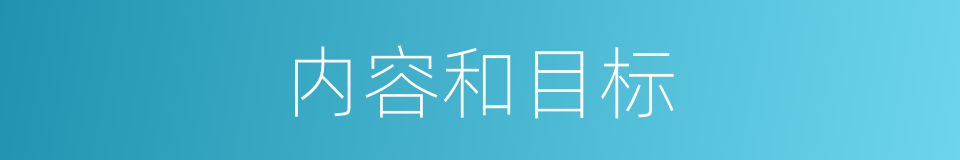 内容和目标